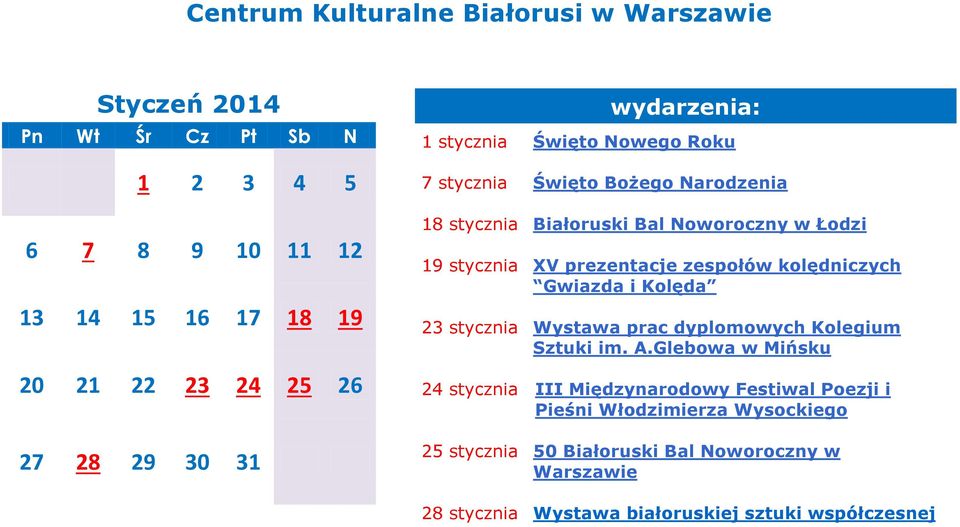 Centrum Kulturalne Białorusi w Warszawie

Styczeń 2014

| Pn | Wt | Śr | Cz | Pt | Sb | N |
|---|---|---|---|---|---|---|
| | | 1 | 2 | 3 | 4 | 5 |
| 6 | 7 | 8 | 9 | 10 | 11 | 12 |
| 13 | 14 | 15 | 16 | 17 | 18 | 19 |
| 20 | 21 | 22 | 23 | 24 | 25 | 26 |
| 27 | 28 | 29 | 30 | 31 | | |

wydarzenia:

1 stycznia Święto Nowego Roku

7 stycznia Święto Bożego Narodzenia

18 stycznia Białoruski Bal Noworoczny w Łodzi

19 stycznia XV prezentacje zespołów kolędniczych "Gwiazda i Kolęda"

23 stycznia Wystawa prac dyplomowych Kolegium Sztuki im. A.Glebowa w Mińsku

24 stycznia III Międzynarodowy Festiwal Poezji i Pieśni Włodzimierza Wysockiego

25 stycznia 50 Białoruski Bal Noworoczny w Warszawie

28 stycznia Wystawa białoruskiej sztuki współczesnej